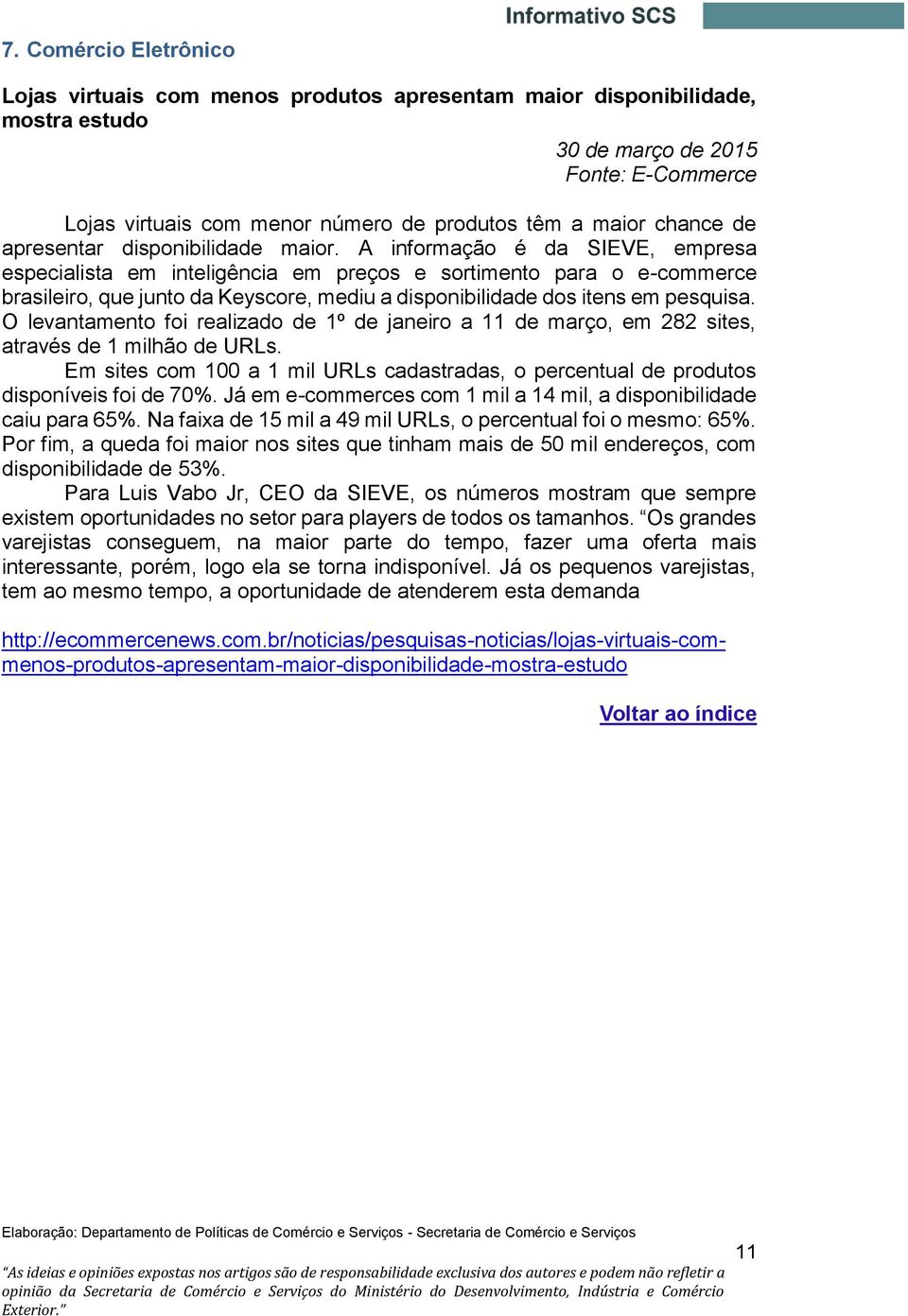 Informativo SCS

7. Comércio Eletrônico

Lojas virtuais com menos produtos apresentam maior disponibilidade, mostra estudo

30 de março de 2015
Fonte: E-Commerce

Lojas virtuais com menor número de produtos têm a maior chance de apresentar disponibilidade maior. A informação é da SIEVE, empresa especialista em inteligência em preços e sortimento para o e-commerce brasileiro, que junto da Keyscore, mediu a disponibilidade dos itens em pesquisa. O levantamento foi realizado de 1º de janeiro a 11 de março, em 282 sites, através de 1 milhão de URLs.

Em sites com 100 a 1 mil URLs cadastradas, o percentual de produtos disponíveis foi de 70%. Já em e-commerces com 1 mil a 14 mil, a disponibilidade caiu para 65%. Na faixa de 15 mil a 49 mil URLs, o percentual foi o mesmo: 65%. Por fim, a queda foi maior nos sites que tinham mais de 50 mil endereços, com disponibilidade de 53%.

Para Luis Vabo Jr, CEO da SIEVE, os números mostram que sempre existem oportunidades no setor para players de todos os tamanhos. “Os grandes varejistas conseguem, na maior parte do tempo, fazer uma oferta mais interessante, porém, logo ela se torna indisponível. Já os pequenos varejistas, tem ao mesmo tempo, a oportunidade de atenderem esta demanda

http://ecommercenews.com.br/noticias/pesquisas-noticias/lojas-virtuais-com-menos-produtos-apresentam-maior-disponibilidade-mostra-estudo

Voltar ao índice

Elaboração: Departamento de Políticas de Comércio e Serviços - Secretaria de Comércio e Serviços

11

“As ideias e opiniões expostas nos artigos são de responsabilidade exclusiva dos autores e podem não refletir a opinião da Secretaria de Comércio e Serviços do Ministério do Desenvolvimento, Indústria e Comércio Exterior.”